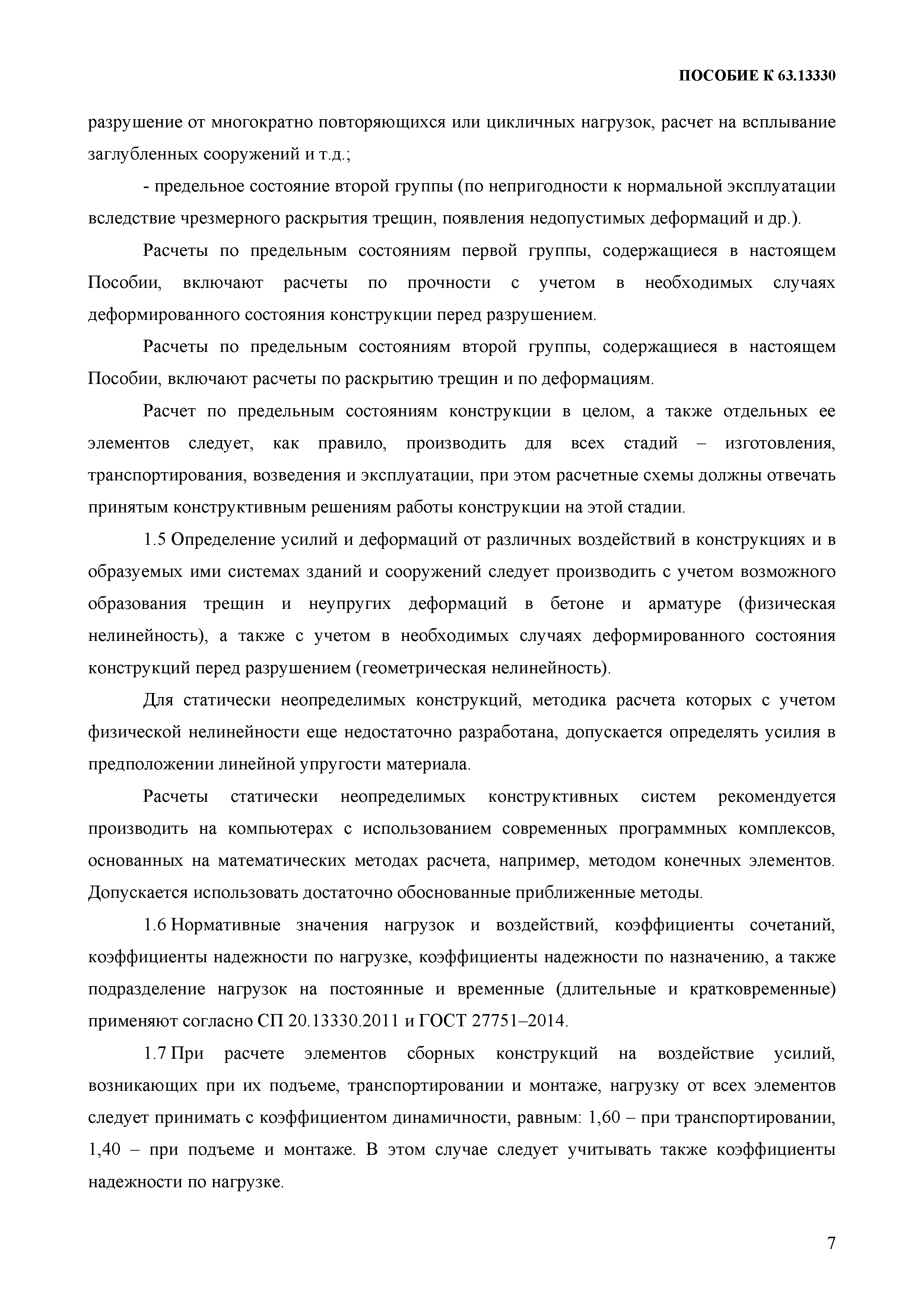 ПОСОБИЕ К 63.13330

разрушение от многократно повторяющихся или цикличных нагрузок, расчет на всплывание заглубленных сооружений и т.д.;

- предельное состояние второй группы (по непригодности к нормальной эксплуатации вследствие чрезмерного раскрытия трещин, появления недопустимых деформаций и др.).

Расчеты по предельным состояниям первой группы, содержащиеся в настоящем Пособии, включают расчеты по прочности с учетом в необходимых случаях деформированного состояния конструкции перед разрушением.

Расчеты по предельным состояниям второй группы, содержащиеся в настоящем Пособии, включают расчеты по раскрытию трещин и по деформациям.

Расчет по предельным состояниям конструкции в целом, а также отдельных ее элементов следует, как правило, производить для всех стадий – изготовления, транспортирования, возведения и эксплуатации, при этом расчетные схемы должны отвечать принятым конструктивным решениям работы конструкции на этой стадии.

1.5 Определение усилий и деформаций от различных воздействий в конструкциях и в образуемых ими системах зданий и сооружений следует производить с учетом возможного образования трещин и неупругих деформаций в бетоне и арматуре (физическая нелинейность), а также с учетом в необходимых случаях деформированного состояния конструкций перед разрушением (геометрическая нелинейность).

Для статически неопределимых конструкций, методика расчета которых с учетом физической нелинейности еще недостаточно разработана, допускается определять усилия в предположении линейной упругости материала.

Расчеты статически неопределимых конструктивных систем рекомендуется производить на компьютерах с использованием современных программных комплексов, основанных на математических методах расчета, например, методом конечных элементов. Допускается использовать достаточно обоснованные приближенные методы.

1.6 Нормативные значения нагрузок и воздействий, коэффициенты сочетаний, коэффициенты надежности по нагрузке, коэффициенты надежности по назначению, а также подразделение нагрузок на постоянные и временные (длительные и кратковременные) применяют согласно СП 20.13330.2011 и ГОСТ 27751–2014.

1.7 При расчете элементов сборных конструкций на воздействие усилий, возникающих при их подъеме, транспортировании и монтаже, нагрузку от всех элементов следует принимать с коэффициентом динамичности, равным: 1,60 – при транспортировании, 1,40 – при подъеме и монтаже. В этом случае следует учитывать также коэффициенты надежности по нагрузке.

7